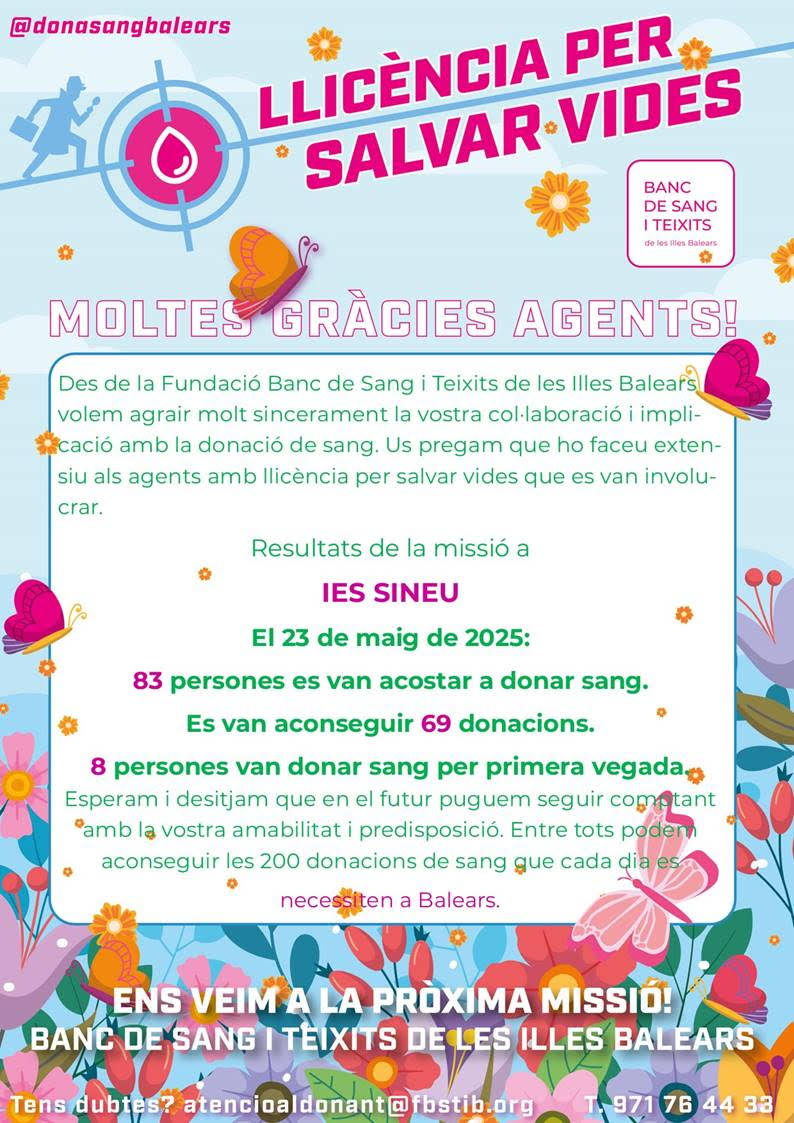 @donasangbalears

LLICÈNCIA PER SALVAR VIDES

BANC DE SANG I TEIXITS de les Illes Balears

MOLTES GRÀCIES AGENTS!

Des de la Fundació Banc de Sang i Teixits de les Illes Balears volem agrair molt sincerament la vostra col·laboració i implicació amb la donació de sang. Us pregam que ho faceu extensiu als agents amb llicència per salvar vides que es van involucrar.

Resultats de la missió a

IES SINEU

El 23 de maig de 2025:

83 persones es van acostar a donar sang.

Es van aconseguir 69 donacions.

8 persones van donar sang per primera vegada.

Esperam i desitjam que en el futur puguem seguir comptant amb la vostra amabilitat i predisposició. Entre tots podem aconseguir les 200 donacions de sang que cada dia es necessiten a Balears.

ENS VEIM A LA PRÒXIMA MISSIÓ!
BANC DE SANG I TEIXITS DE LES ILLES BALEARS

Tens dubtes? atencioaldonant@fbstib.org T. 971 76 44 33